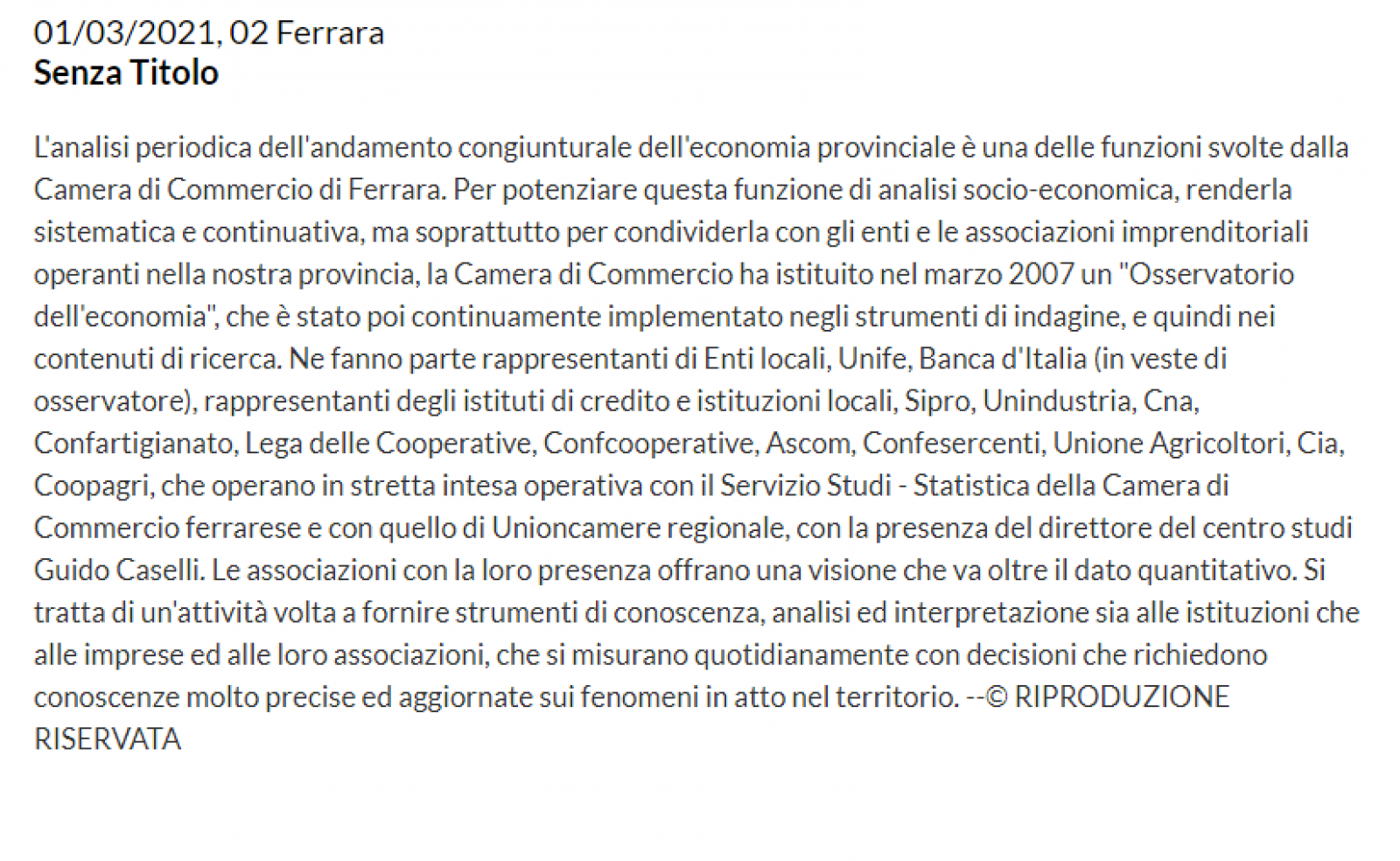 01/03/2021, 02 Ferrara
Senza Titolo

L'analisi periodica dell'andamento congiunturale dell'economia provinciale è una delle funzioni svolte dalla Camera di Commercio di Ferrara. Per potenziare questa funzione di analisi socio-economica, renderla sistematica e continuativa, ma soprattutto per condividerla con gli enti e le associazioni imprenditoriali operanti nella nostra provincia, la Camera di Commercio ha istituito nel marzo 2007 un "Osservatorio dell'economia", che è stato poi continuamente implementato negli strumenti di indagine, e quindi nei contenuti di ricerca. Ne fanno parte rappresentanti di Enti locali, Unife, Banca d'Italia (in veste di osservatore), rappresentanti degli istituti di credito e istituzioni locali, Sipro, Unindustria, Cna, Confartigianato, Lega delle Cooperative, Confcooperative, Ascom, Confesercenti, Unione Agricoltori, Cia, Coopagri, che operano in stretta intesa operativa con il Servizio Studi - Statistica della Camera di Commercio ferrarese e con quello di Unioncamere regionale, con la presenza del direttore del centro studi Guido Caselli. Le associazioni con la loro presenza offrano una visione che va oltre il dato quantitativo. Si tratta di un'attività volta a fornire strumenti di conoscenza, analisi ed interpretazione sia alle istituzioni che alle imprese ed alle loro associazioni, che si misurano quotidianamente con decisioni che richiedono conoscenze molto precise ed aggiornate sui fenomeni in atto nel territorio. --© RIPRODUZIONE RISERVATA